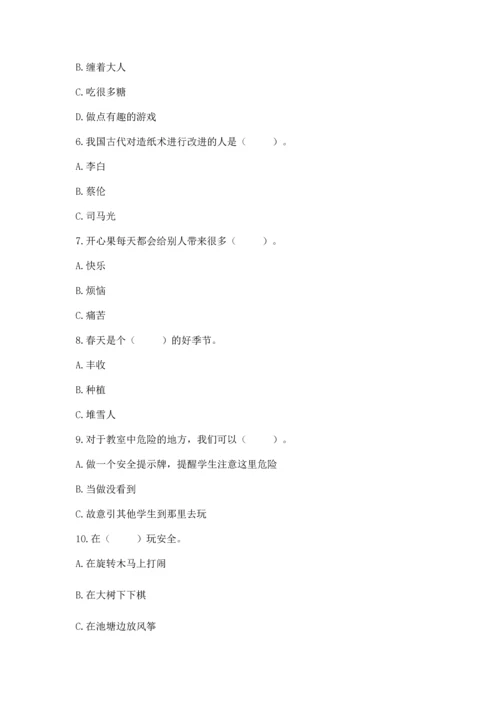 B. 缠着大人

C. 吃很多糖

D. 做点有趣的游戏

6. 我国古代对造纸术进行改进的人是（　　）。

A. 李白

B. 蔡伦

C. 司马光

7. 开心果每天都会给别人带来很多（　　）。

A. 快乐

B. 烦恼

C. 痛苦

8. 春天是个（　　）的好季节。

A. 丰收

B. 种植

C. 堆雪人

9. 对于教室中危险的地方，我们可以（　　）。

A. 做一个安全提示牌，提醒学生注意这里危险

B. 当做没看到

C. 故意引其他学生到那里去玩

10. 在（　　）玩安全。

A. 在旋转木马上打闹

B. 在大树下下棋

C. 在池塘边放风筝